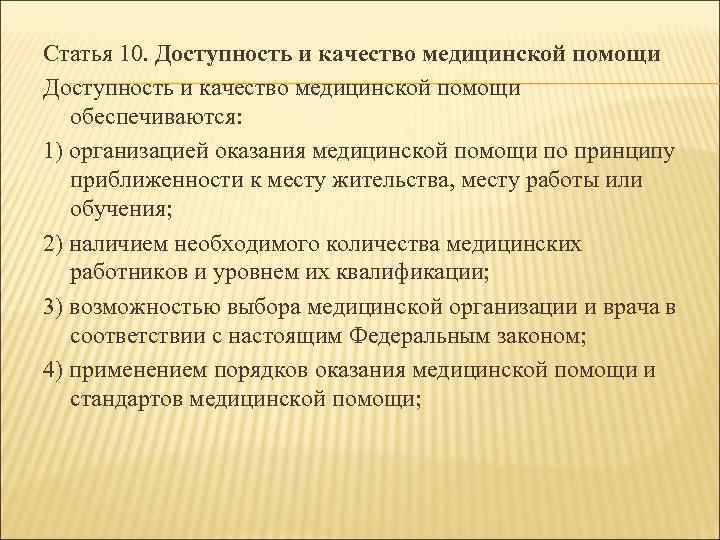 Статья 10. Доступность и качество медицинской помощи

Доступность и качество медицинской помощи обеспечиваются:

1) организацией оказания медицинской помощи по принципу приближенности к месту жительства, месту работы или обучения;

2) наличием необходимого количества медицинских работников и уровнем их квалификации;

3) возможностью выбора медицинской организации и врача в соответствии с настоящим Федеральным законом;

4) применением порядков оказания медицинской помощи и стандартов медицинской помощи;